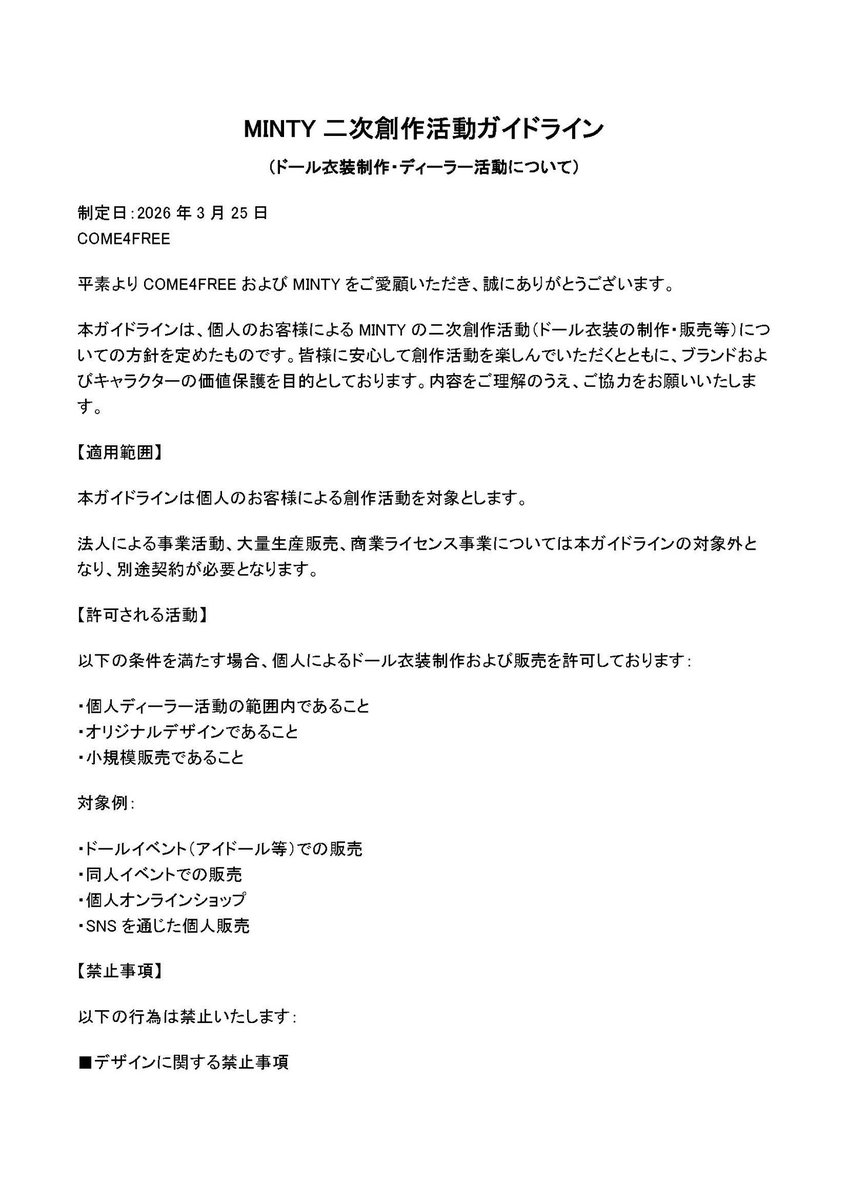 MINTY 二次創作活動ガイドライン

（ドール衣装制作・ディーラー活動について）

制定日：2026 年 3 月 25 日
COME4FREE

平素より COME4FREE および MINTY をご愛顧いただき、誠にありがとうございます。

本ガイドラインは、個人のお客様による MINTY の二次創作活動（ドール衣装の制作・販売等）についての方針を定めたものです。皆様に安心して創作活動を楽しんでいただくとともに、ブランドおよびキャラクターの価値保護を目的としております。内容をご理解のうえ、ご協力をお願いいたします。

【適用範囲】

本ガイドラインは個人のお客様による創作活動を対象とします。

法人による事業活動、大量生産販売、商業ライセンス事業については本ガイドラインの対象外となり、別途契約が必要となります。

【許可される活動】

以下の条件を満たす場合、個人によるドール衣装制作および販売を許可しております：

・個人ディーラー活動の範囲内であること
・オリジナルデザインであること
・小規模販売であること

対象例：

・ドールイベント（アイドール等）での販売
・同人イベントでの販売
・個人オンラインショップ
・SNS を通じた個人販売

【禁止事項】

以下の行為は禁止いたします：

■デザインに関する禁止事項